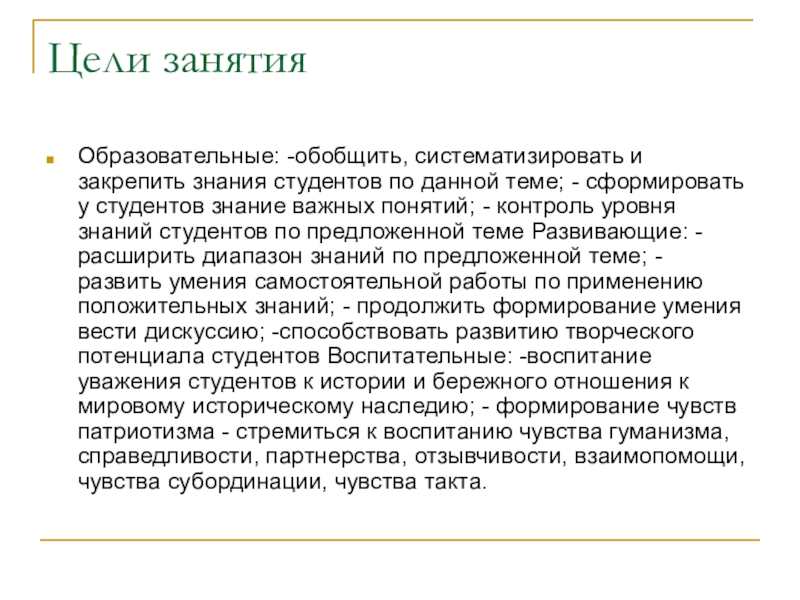 Цели занятия

Образовательные: -обобщить, систематизировать и закрепить знания студентов по данной теме; - сформировать у студентов знание важных понятий; - контроль уровня знаний студентов по предложенной теме Развивающие: - расширить диапазон знаний по предложенной теме; - развить умения самостоятельной работы по применению положительных знаний; - продолжить формирование умения вести дискуссию; -способствовать развитию творческого потенциала студентов Воспитательные: -воспитание уважения студентов к истории и бережного отношения к мировому историческому наследию; - формирование чувств патриотизма - стремиться к воспитанию чувства гуманизма, справедливости, партнерства, отзывчивости, взаимопомощи, чувства субординации, чувства такта.